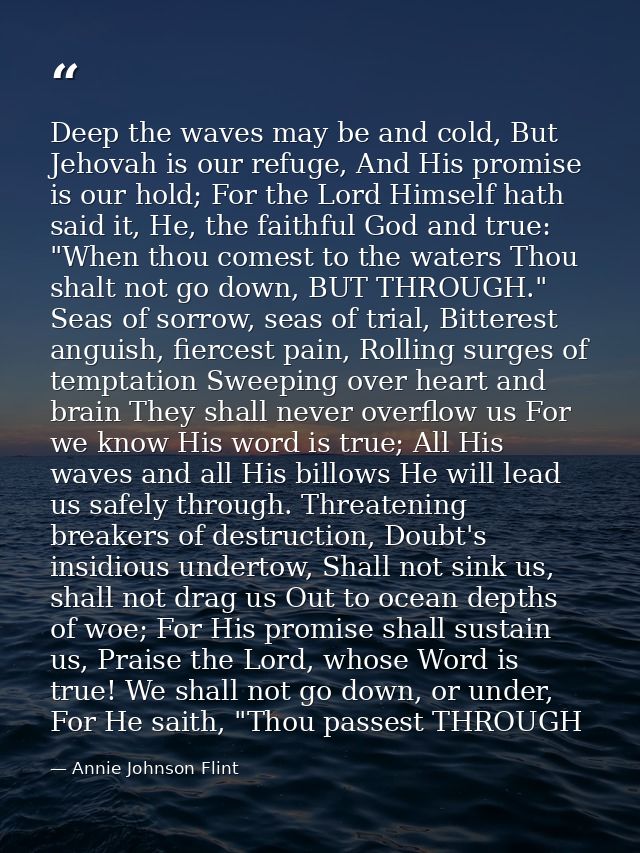 “

Deep the waves may be and cold, But Jehovah is our refuge, And His promise is our hold; For the Lord Himself hath said it, He, the faithful God and true: "When thou comest to the waters Thou shalt not go down, BUT THROUGH." Seas of sorrow, seas of trial, Bitterest anguish, fiercest pain, Rolling surges of temptation Sweeping over heart and brain They shall never overflow us For we know His word is true; All His waves and all His billows He will lead us safely through. Threatening breakers of destruction, Doubt's insidious undertow, Shall not sink us, shall not drag us Out to ocean depths of woe; For His promise shall sustain us, Praise the Lord, whose Word is true! We shall not go down, or under, For He saith, "Thou passest THROUGH

— Annie Johnson Flint